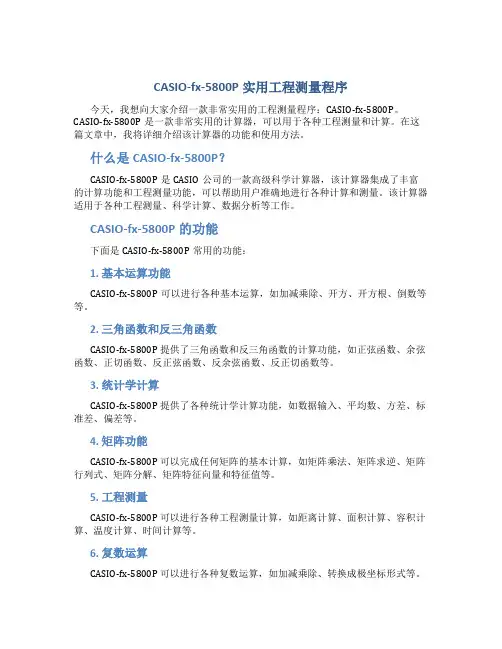 CASIO-fx-5800P 实用工程测量程序

今天，我想向大家介绍一款非常实用的工程测量程序：CASIO-fx-5800P。CASIO-fx-5800P 是一款非常实用的计算器，可以用于各种工程测量和计算。在这篇文章中，我将详细介绍该计算器的功能和使用方法。

什么是 CASIO-fx-5800P？

CASIO-fx-5800P 是 CASIO 公司的一款高级科学计算器，该计算器集成了丰富的计算功能和工程测量功能，可以帮助用户准确地进行各种计算和测量。该计算器适用于各种工程测量、科学计算、数据分析等工作。

CASIO-fx-5800P 的功能

下面是 CASIO-fx-5800P 常用的功能：

1. 基本运算功能

CASIO-fx-5800P 可以进行各种基本运算，如加减乘除、开方、开方根、倒数等等。

2. 三角函数和反三角函数

CASIO-fx-5800P 提供了三角函数和反三角函数的计算功能，如正弦函数、余弦函数、正切函数、反正弦函数、反余弦函数、反正切函数等。

3. 统计学计算

CASIO-fx-5800P 提供了各种统计学计算功能，如数据输入、平均数、方差、标准差、偏差等。

4. 矩阵功能

CASIO-fx-5800P 可以完成任何矩阵的基本计算，如矩阵乘法、矩阵求逆、矩阵行列式、矩阵分解、矩阵特征向量和特征值等。

5. 工程测量

CASIO-fx-5800P 可以进行各种工程测量计算，如距离计算、面积计算、容积计算、温度计算、时间计算等。

6. 复数运算

CASIO-fx-5800P 可以进行各种复数运算，如加减乘除、转换成极坐标形式等。